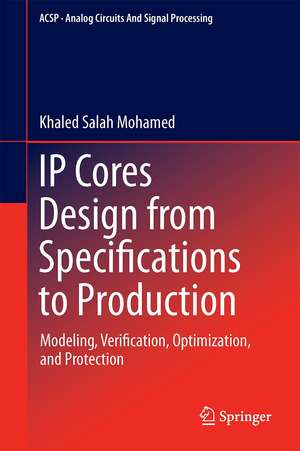 ACSP · Analog Circuits And Signal Processing

Khaled Salah Mohamed

IP Cores Design from Specifications to Production

Modeling, Verification, Optimization, and Protection

Springer